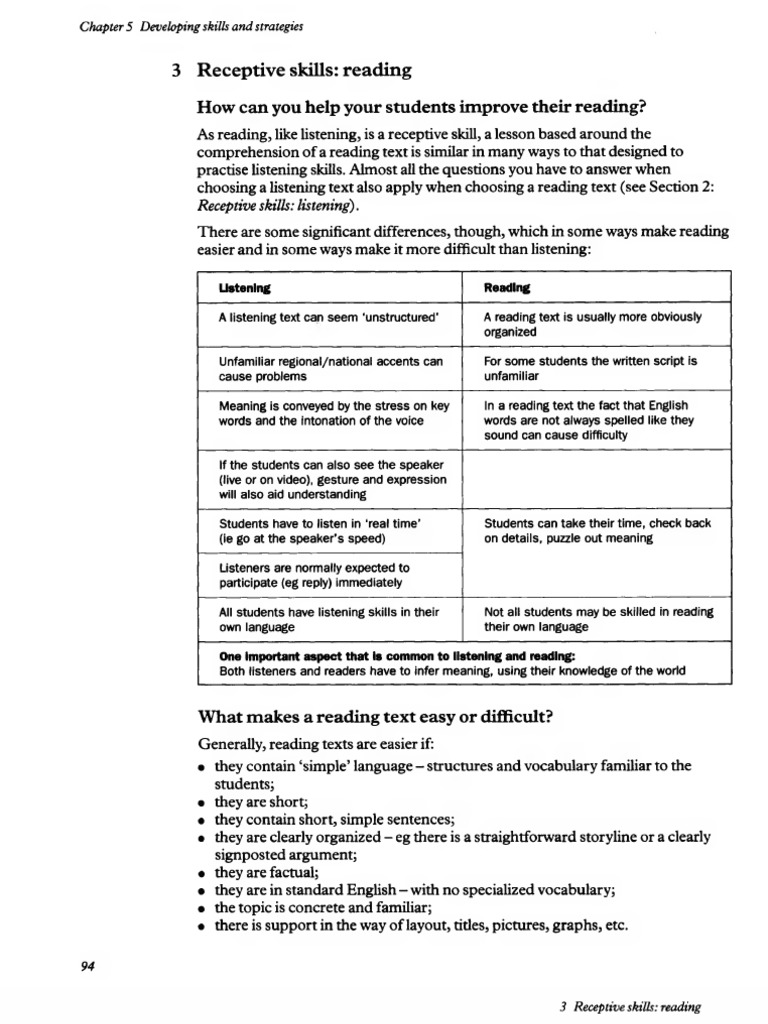 Chapter 5 Developing skills and strategies

3 Receptive skills: reading

How can you help your students improve their reading?

As reading, like listening, is a receptive skill, a lesson based around the comprehension of a reading text is similar in many ways to that designed to practise listening skills. Almost all the questions you have to answer when choosing a listening text also apply when choosing a reading text (see Section 2: Receptive skills: listening).

There are some significant differences, though, which in some ways make reading easier and in some ways make it more difficult than listening:

| Listening | Reading |
|---|---|
| A listening text can seem 'unstructured' | A reading text is usually more obviously organized |
| Unfamiliar regional/national accents can cause problems | For some students the written script is unfamiliar |
| Meaning is conveyed by the stress on key words and the intonation of the voice | In a reading text the fact that English words are not always spelled like they sound can cause difficulty |
| If the students can also see the speaker (live or on video), gesture and expression will also aid understanding | |
| Students have to listen in 'real time' (ie go at the speaker's speed) | Students can take their time, check back on details, puzzle out meaning |
| Listeners are normally expected to participate (eg reply) immediately | |
| All students have listening skills in their own language | Not all students may be skilled in reading their own language |
| One important aspect that is common to listening and reading: Both listeners and readers have to infer meaning, using their knowledge of the world | |

What makes a reading text easy or difficult?

Generally, reading texts are easier if:
• they contain 'simple' language – structures and vocabulary familiar to the students;
• they are short;
• they contain short, simple sentences;
• they are clearly organized – eg there is a straightforward storyline or a clearly signposted argument;
• they are factual;
• they are in standard English – with no specialized vocabulary;
• the topic is concrete and familiar;
• there is support in the way of layout, titles, pictures, graphs, etc.

94

3 Receptive skills: reading